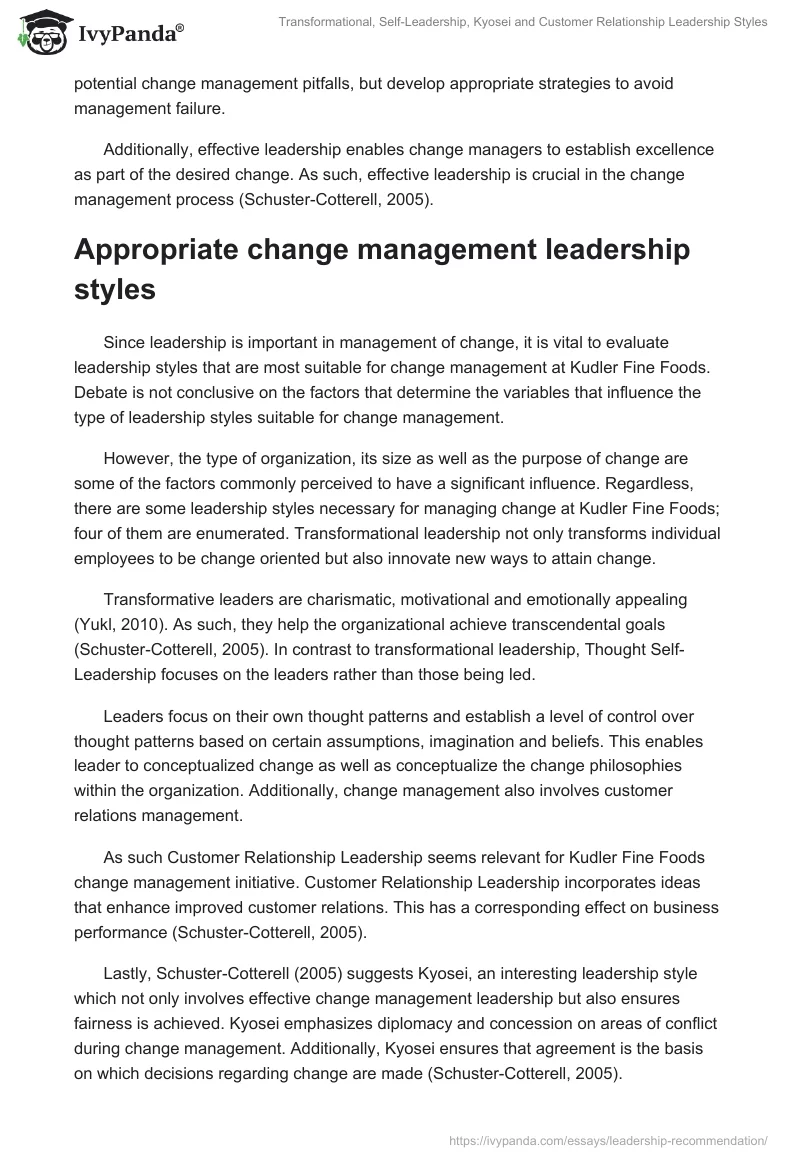 IvyPanda®

Transformational, Self-Leadership, Kyosei and Customer Relationship Leadership Styles

potential change management pitfalls, but develop appropriate strategies to avoid management failure.

Additionally, effective leadership enables change managers to establish excellence as part of the desired change. As such, effective leadership is crucial in the change management process (Schuster-Cotterell, 2005).

Appropriate change management leadership styles

Since leadership is important in management of change, it is vital to evaluate leadership styles that are most suitable for change management at Kudler Fine Foods. Debate is not conclusive on the factors that determine the variables that influence the type of leadership styles suitable for change management.

However, the type of organization, its size as well as the purpose of change are some of the factors commonly perceived to have a significant influence. Regardless, there are some leadership styles necessary for managing change at Kudler Fine Foods; four of them are enumerated. Transformational leadership not only transforms individual employees to be change oriented but also innovate new ways to attain change.

Transformative leaders are charismatic, motivational and emotionally appealing (Yukl, 2010). As such, they help the organizational achieve transcendental goals (Schuster-Cotterell, 2005). In contrast to transformational leadership, Thought Self-Leadership focuses on the leaders rather than those being led.

Leaders focus on their own thought patterns and establish a level of control over thought patterns based on certain assumptions, imagination and beliefs. This enables leader to conceptualized change as well as conceptualize the change philosophies within the organization. Additionally, change management also involves customer relations management.

As such Customer Relationship Leadership seems relevant for Kudler Fine Foods change management initiative. Customer Relationship Leadership incorporates ideas that enhance improved customer relations. This has a corresponding effect on business performance (Schuster-Cotterell, 2005).

Lastly, Schuster-Cotterell (2005) suggests Kyosei, an interesting leadership style which not only involves effective change management leadership but also ensures fairness is achieved. Kyosei emphasizes diplomacy and concession on areas of conflict during change management. Additionally, Kyosei ensures that agreement is the basis on which decisions regarding change are made (Schuster-Cotterell, 2005).

https://ivypanda.com/essays/leadership-recommendation/